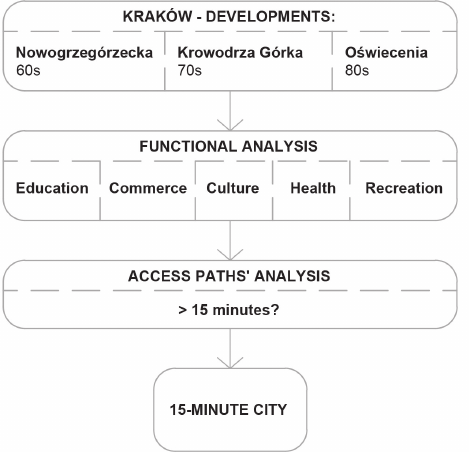 KRAKÓW - DEVELOPMENTS:

Nowogrzegórzecka
60s

Krowodrza Górka
70s

Oświecenia
80s

FUNCTIONAL ANALYSIS

Education

Commerce

Culture

Health

Recreation

ACCESS PATHS' ANALYSIS

> 15 minutes?

15-MINUTE CITY